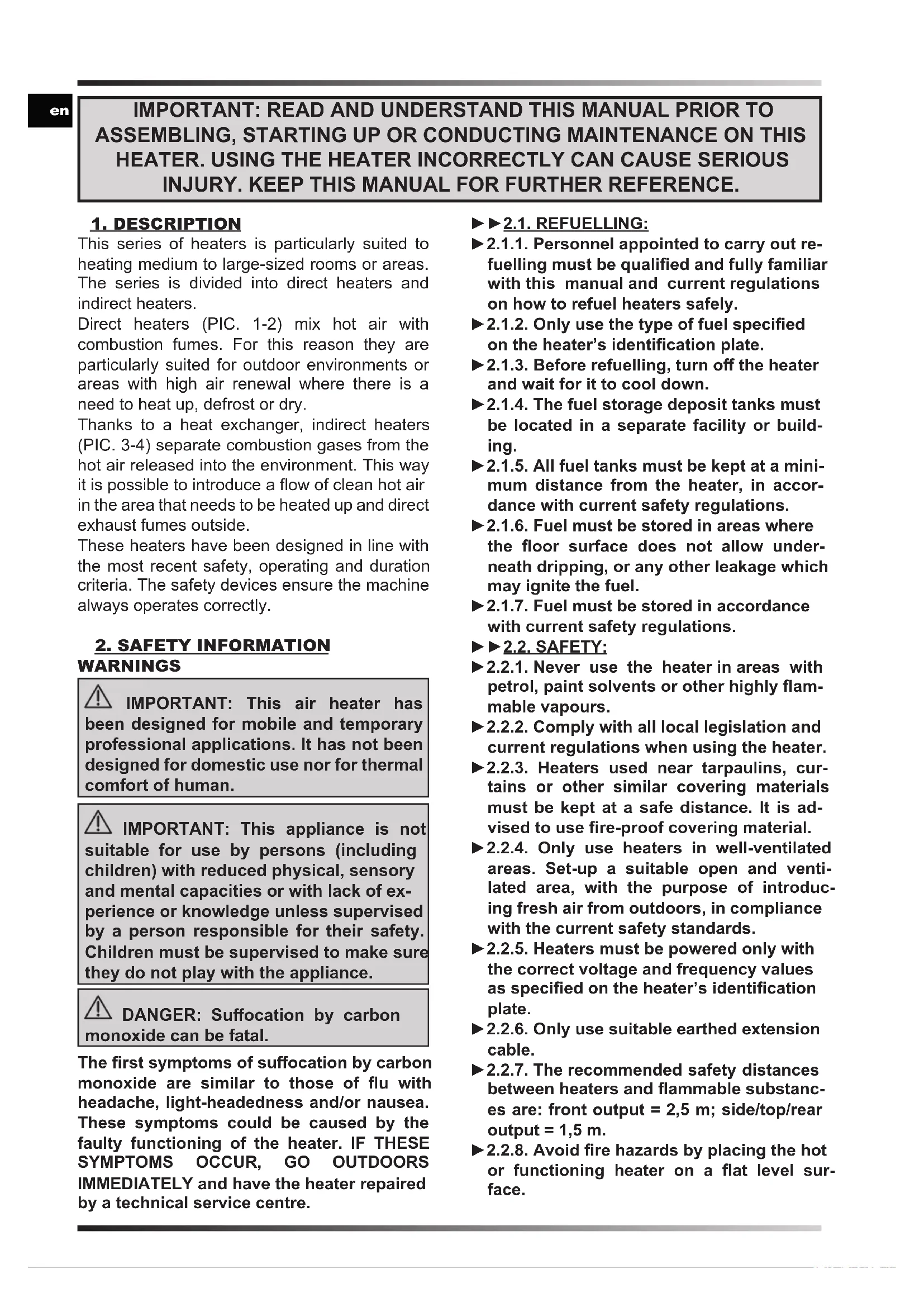 en

IMPORTANT: READ AND UNDERSTAND THIS MANUAL PRIOR TO ASSEMBLING, STARTING UP OR CONDUCTING MAINTENANCE ON THIS HEATER. USING THE HEATER INCORRECTLY CAN CAUSE SERIOUS INJURY. KEEP THIS MANUAL FOR FURTHER REFERENCE.

1. DESCRIPTION
This series of heaters is particularly suited to heating medium to large-sized rooms or areas. The series is divided into direct heaters and indirect heaters.
Direct heaters (PIC. 1-2) mix hot air with combustion fumes. For this reason they are particularly suited for outdoor environments or areas with high air renewal where there is a need to heat up, defrost or dry.
Thanks to a heat exchanger, indirect heaters (PIC. 3-4) separate combustion gases from the hot air released into the environment. This way it is possible to introduce a flow of clean hot air in the area that needs to be heated up and direct exhaust fumes outside.
These heaters have been designed in line with the most recent safety, operating and duration criteria. The safety devices ensure the machine always operates correctly.

2. SAFETY INFORMATION
WARNINGS

IMPORTANT: This air heater has been designed for mobile and temporary professional applications. It has not been designed for domestic use nor for thermal comfort of human.

IMPORTANT: This appliance is not suitable for use by persons (including children) with reduced physical, sensory and mental capacities or with lack of experience or knowledge unless supervised by a person responsible for their safety. Children must be supervised to make sure they do not play with the appliance.

DANGER: Suffocation by carbon monoxide can be fatal.

The first symptoms of suffocation by carbon monoxide are similar to those of flu with headache, light-headedness and/or nausea. These symptoms could be caused by the faulty functioning of the heater. IF THESE SYMPTOMS OCCUR, GO OUTDOORS IMMEDIATELY and have the heater repaired by a technical service centre.

►►2.1. REFUELLING:
►2.1.1. Personnel appointed to carry out refuelling must be qualified and fully familiar with this manual and current regulations on how to refuel heaters safely.
►2.1.2. Only use the type of fuel specified on the heater's identification plate.
►2.1.3. Before refuelling, turn off the heater and wait for it to cool down.
►2.1.4. The fuel storage deposit tanks must be located in a separate facility or building.
►2.1.5. All fuel tanks must be kept at a minimum distance from the heater, in accordance with current safety regulations.
►2.1.6. Fuel must be stored in areas where the floor surface does not allow underneath dripping, or any other leakage which may ignite the fuel.
►2.1.7. Fuel must be stored in accordance with current safety regulations.
►►2.2. SAFETY:
►2.2.1. Never use the heater in areas with petrol, paint solvents or other highly flammable vapours.
►2.2.2. Comply with all local legislation and current regulations when using the heater.
►2.2.3. Heaters used near tarpaulins, curtains or other similar covering materials must be kept at a safe distance. It is advised to use fire-proof covering material.
►2.2.4. Only use heaters in well-ventilated areas. Set-up a suitable open and ventilated area, with the purpose of introducing fresh air from outdoors, in compliance with the current safety standards.
►2.2.5. Heaters must be powered only with the correct voltage and frequency values as specified on the heater's identification plate.
►2.2.6. Only use suitable earthed extension cable.
►2.2.7. The recommended safety distances between heaters and flammable substances are: front output = 2,5 m; side/top/rear output = 1,5 m.
►2.2.8. Avoid fire hazards by placing the hot or functioning heater on a flat level surface.